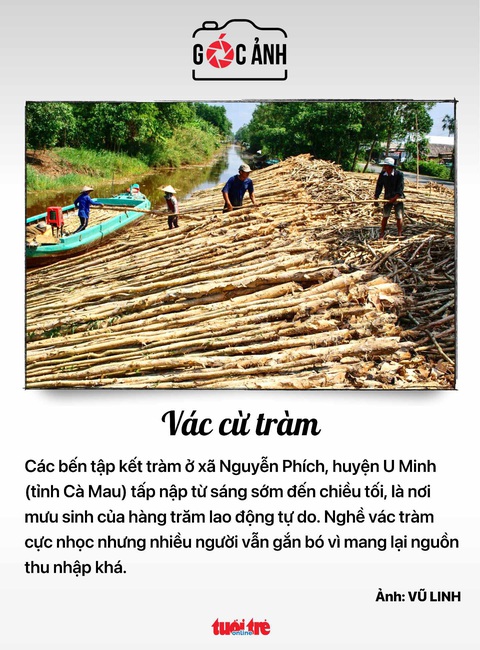 GÓC ẢNH

Vác cừ tràm

Các bến tập kết tràm ở xã Nguyễn Phích, huyện U Minh (tỉnh Cà Mau) tấp nập từ sáng sớm đến chiều tối, là nơi mưu sinh của hàng trăm lao động tự do. Nghề vác tràm cực nhọc nhưng nhiều người vẫn gắn bó vì mang lại nguồn thu nhập khá.

Ảnh: VŨ LINH

tuổi trẻ online